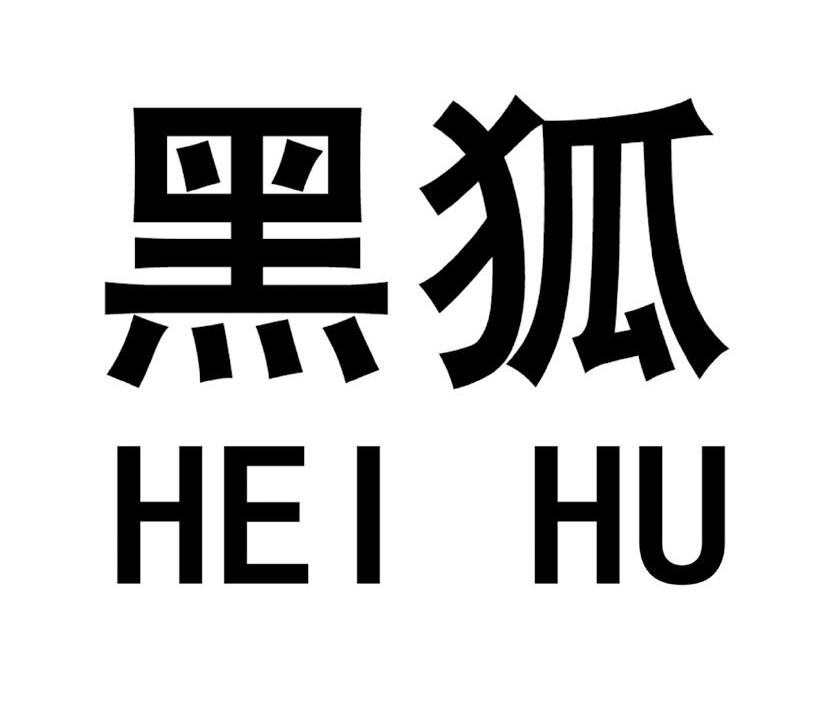 黑狐
HEI HU